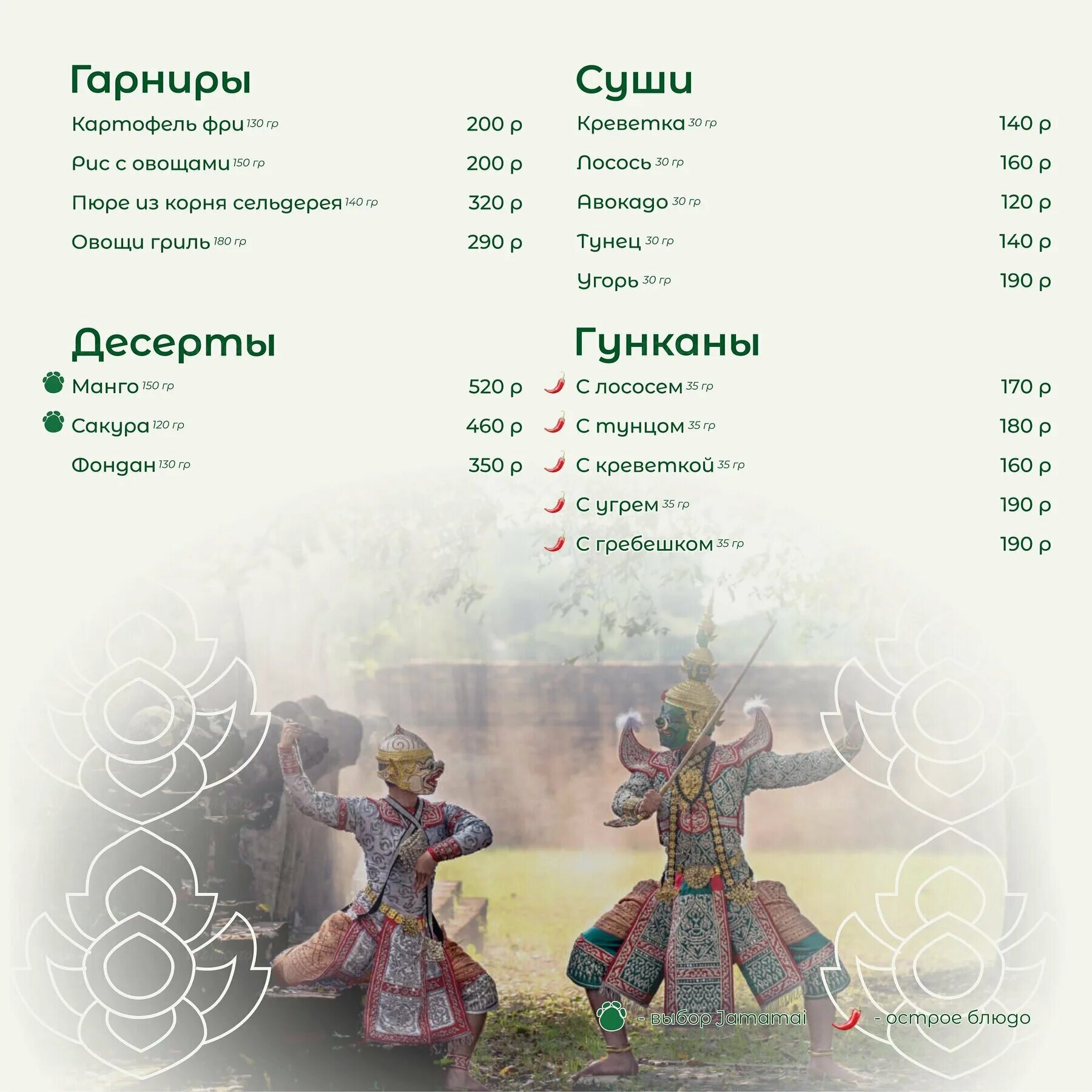 Гарниры

Картофель фри 130 гр 200 р

Рис с овощами 150 гр 200 р

Пюре из корня сельдерея 140 гр 320 р

Овощи гриль 180 гр 290 р

Десерты

Манго 150 гр 520 р

Сакура 120 гр 460 р

Фондан 130 гр 350 р

Суши

Креветка 30 гр 140 р

Лосось 30 гр 160 р

Авокадо 30 гр 120 р

Тунец 30 гр 140 р

Угорь 30 гр 190 р

Гунканы

С лососем 35 гр 170 р

С тунцом 35 гр 180 р

С креветкой 35 гр 160 р

С угрем 35 гр 190 р

С гребешком 35 гр 190 р

- выбор Jamamai

- острое блюдо